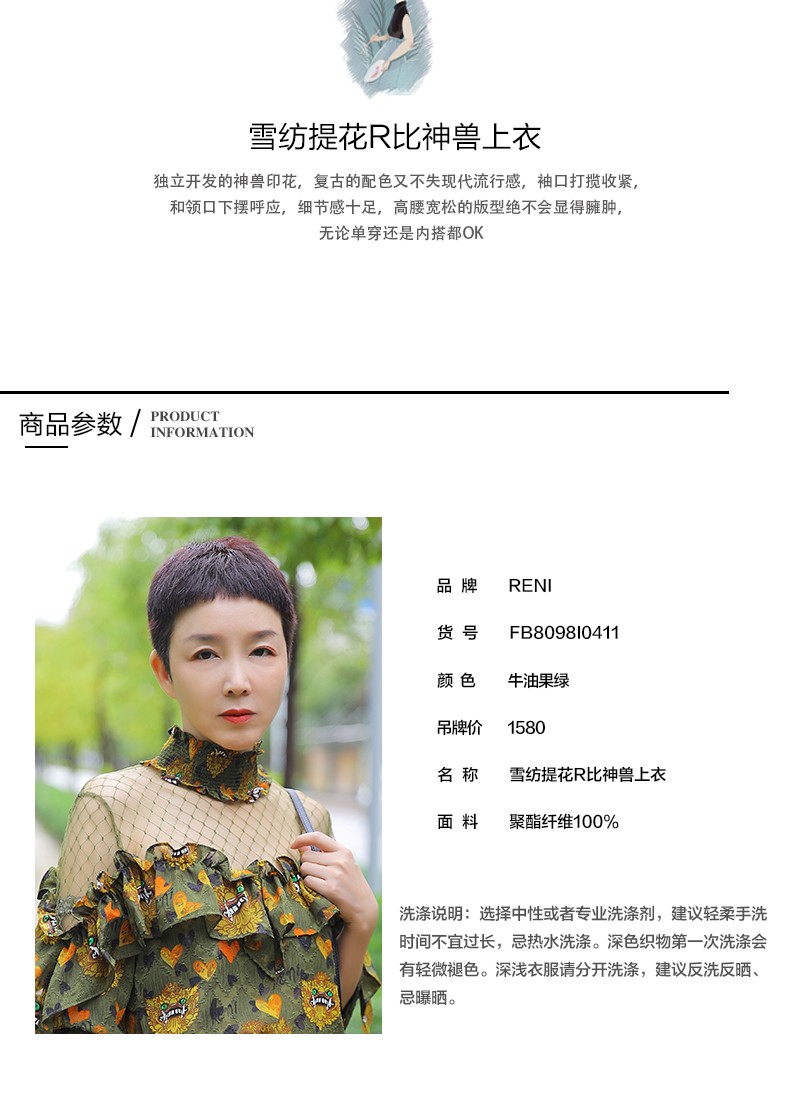 雪纺提花R比神兽上衣

独立开发的神兽印花，复古的配色又不失现代流行感，袖口打揽收紧，和领口下摆呼应，细节感十足，高腰宽松的版型绝不会显得臃肿，无论单穿还是内搭都OK

商品参数 / PRODUCT INFORMATION

品 牌 RENI

货 号 FB8098I0411

颜 色 牛油果绿

吊牌价 1580

名 称 雪纺提花R比神兽上衣

面 料 聚酯纤维100%

洗涤说明：选择中性或者专业洗涤剂，建议轻柔手洗时间不宜过长，忌热水洗涤。深色织物第一次洗涤会有轻微褪色。深浅衣服请分开洗涤，建议反洗反晒、忌曝晒。